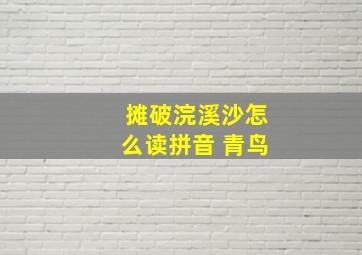 摊破浣溪沙怎么读拼音 青鸟